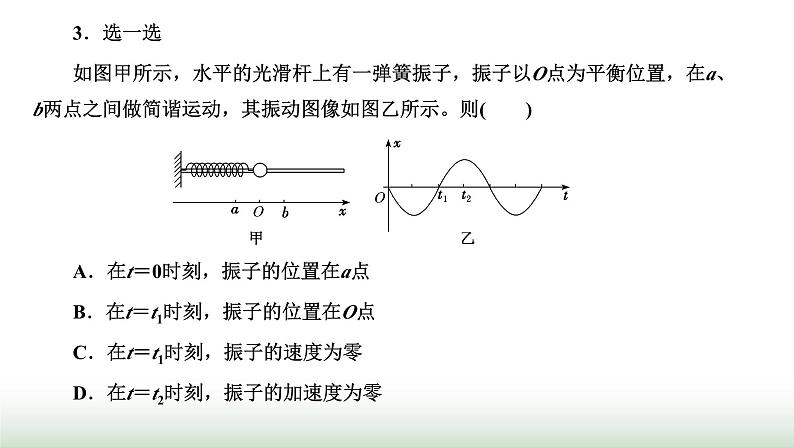 3．选一选

如图甲所示，水平的光滑杆上有一弹簧振子，振子以$O$点为平衡位置，在$a$、$b$两点之间做简谐运动，其振动图像如图乙所示。则(　　)

$a$ $O$ $b$ $x$

甲

$x$ $O$ $t_1$ $t_2$ $t$

乙

A．在$t=0$时刻，振子的位置在$a$点

B．在$t=t_1$时刻，振子的位置在$O$点

C．在$t=t_1$时刻，振子的速度为零

D．在$t=t_2$时刻，振子的加速度为零